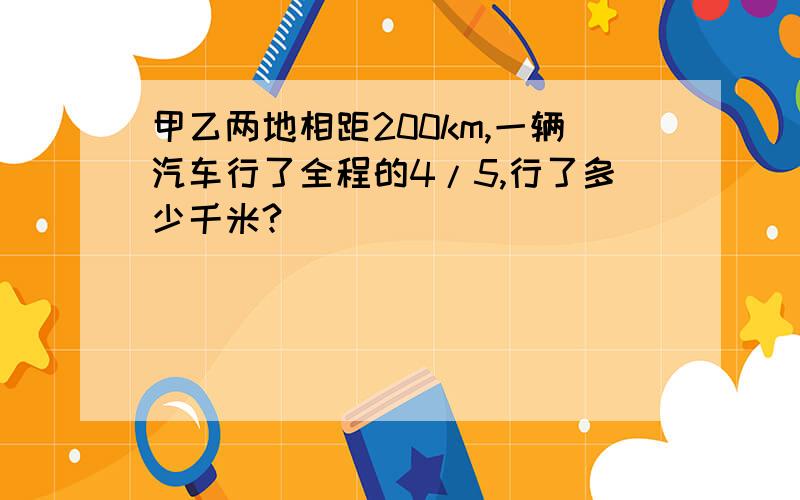 甲乙两地相距200km,一辆汽车行了全程的4/5,行了多少千米?